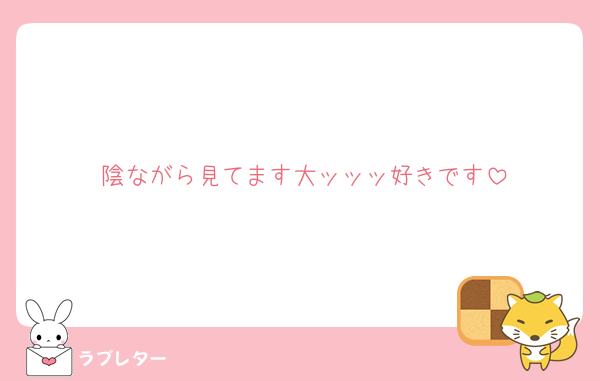 陰ながら見てます大ッッッ好きです♡

ラブレター